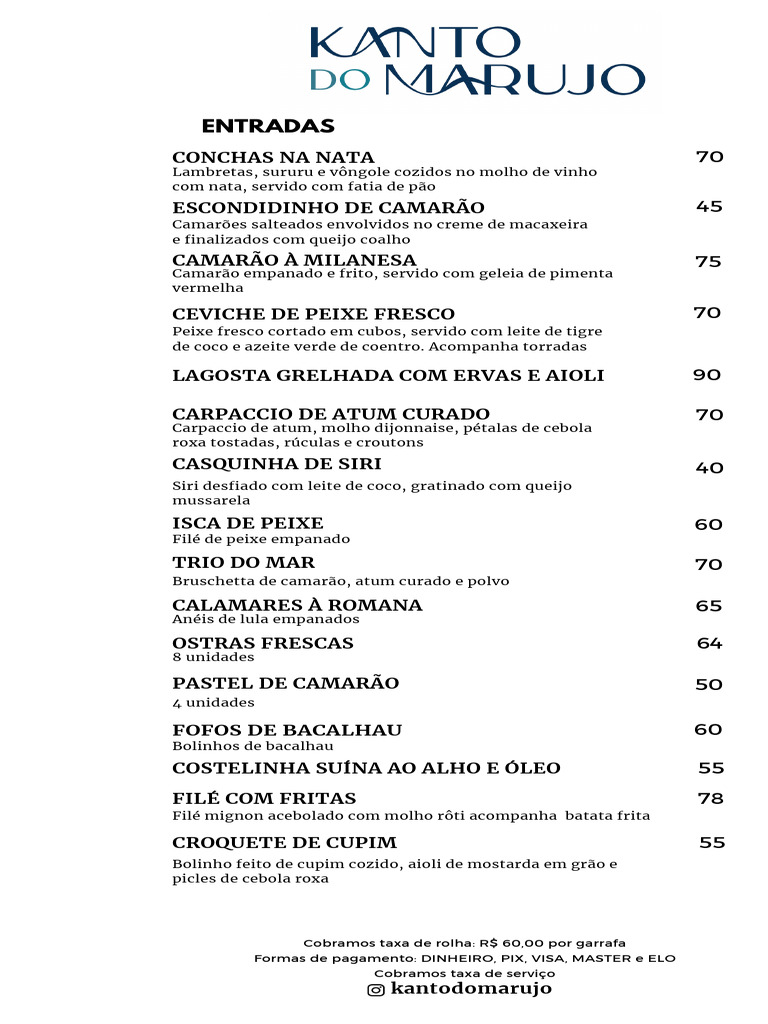 KANTO DO MARUJO

ENTRADAS

CONCHAS NA NATA
70
Lambretas, sururu e vôngole cozidos no molho de vinho com nata, servido com fatia de pão

ESCONDIDINHO DE CAMARÃO
45
Camarões salteados envolvidos no creme de macaxeira e finalizados com queijo coalho

CAMARÃO À MILANESA
75
Camarão empanado e frito, servido com geleia de pimenta vermelha

CEVICHE DE PEIXE FRESCO
70
Peixe fresco cortado em cubos, servido com leite de tigre de coco e azeite verde de coentro. Acompanha torradas

LAGOSTA GRELHADA COM ERVAS E AIOLI
90

CARPACCIO DE ATUM CURADO
70
Carpaccio de atum, molho dijonnaise, pétalas de cebola roxa tostadas, rúculas e croutons

CASQUINHA DE SIRI
40
Siri desfiado com leite de coco, gratinado com queijo mussarela

ISCA DE PEIXE
60
Filé de peixe empanado

TRIO DO MAR
70
Bruschetta de camarão, atum curado e polvo

CALAMARES À ROMANA
65
Anéis de lula empanados

OSTRAS FRESCAS
64
8 unidades

PASTEL DE CAMARÃO
50
4 unidades

FOFOS DE BACALHAU
60
Bolinhos de bacalhau

COSTELINHA SUÍNA AO ALHO E ÓLEO
55

FILÉ COM FRITAS
78
Filé mignon acebolado com molho rôti acompanha batata frita

CROQUETE DE CUPIM
55
Bolinho feito de cupim cozido, aioli de mostarda em grão e picles de cebola roxa

Cobramos taxa de rolha: R$ 60,00 por garrafa
Formas de pagamento: DINHEIRO, PIX, VISA, MASTER e ELO
Cobramos taxa de serviço
kantodomarujo